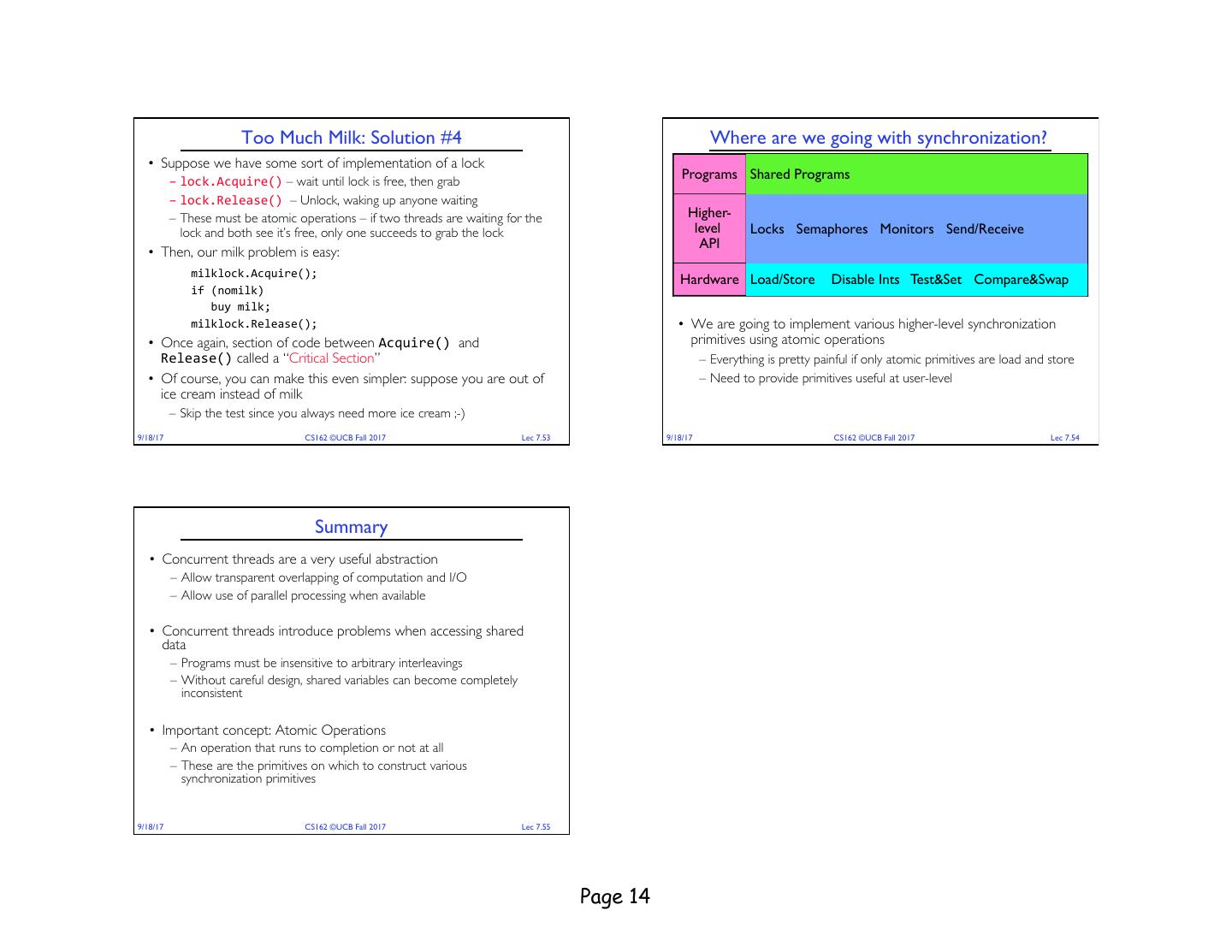 Too Much Milk: Solution #4

• Suppose we have some sort of implementation of a lock
– lock.Acquire() – wait until lock is free, then grab
– lock.Release() – Unlock, waking up anyone waiting
– These must be atomic operations – if two threads are waiting for the lock and both see it's free, only one succeeds to grab the lock
• Then, our milk problem is easy:
milklock.Acquire();
if (nomilk)
buy milk;
milklock.Release();
• Once again, section of code between Acquire() and Release() called a "Critical Section"
• Of course, you can make this even simpler: suppose you are out of ice cream instead of milk
– Skip the test since you always need more ice cream ;-)

9/18/17 CS162 ©UCB Fall 2017 Lec 7.53

Where are we going with synchronization?

| Programs | Shared Programs |
|---|---|
| Higher-level API | Locks Semaphores Monitors Send/Receive |
| Hardware | Load/Store Disable Ints Test&Set Compare&Swap |

• We are going to implement various higher-level synchronization primitives using atomic operations
– Everything is pretty painful if only atomic primitives are load and store
– Need to provide primitives useful at user-level

9/18/17 CS162 ©UCB Fall 2017 Lec 7.54

Summary

• Concurrent threads are a very useful abstraction
– Allow transparent overlapping of computation and I/O
– Allow use of parallel processing when available

• Concurrent threads introduce problems when accessing shared data
– Programs must be insensitive to arbitrary interleavings
– Without careful design, shared variables can become completely inconsistent

• Important concept: Atomic Operations
– An operation that runs to completion or not at all
– These are the primitives on which to construct various synchronization primitives

9/18/17 CS162 ©UCB Fall 2017 Lec 7.55

Page 14